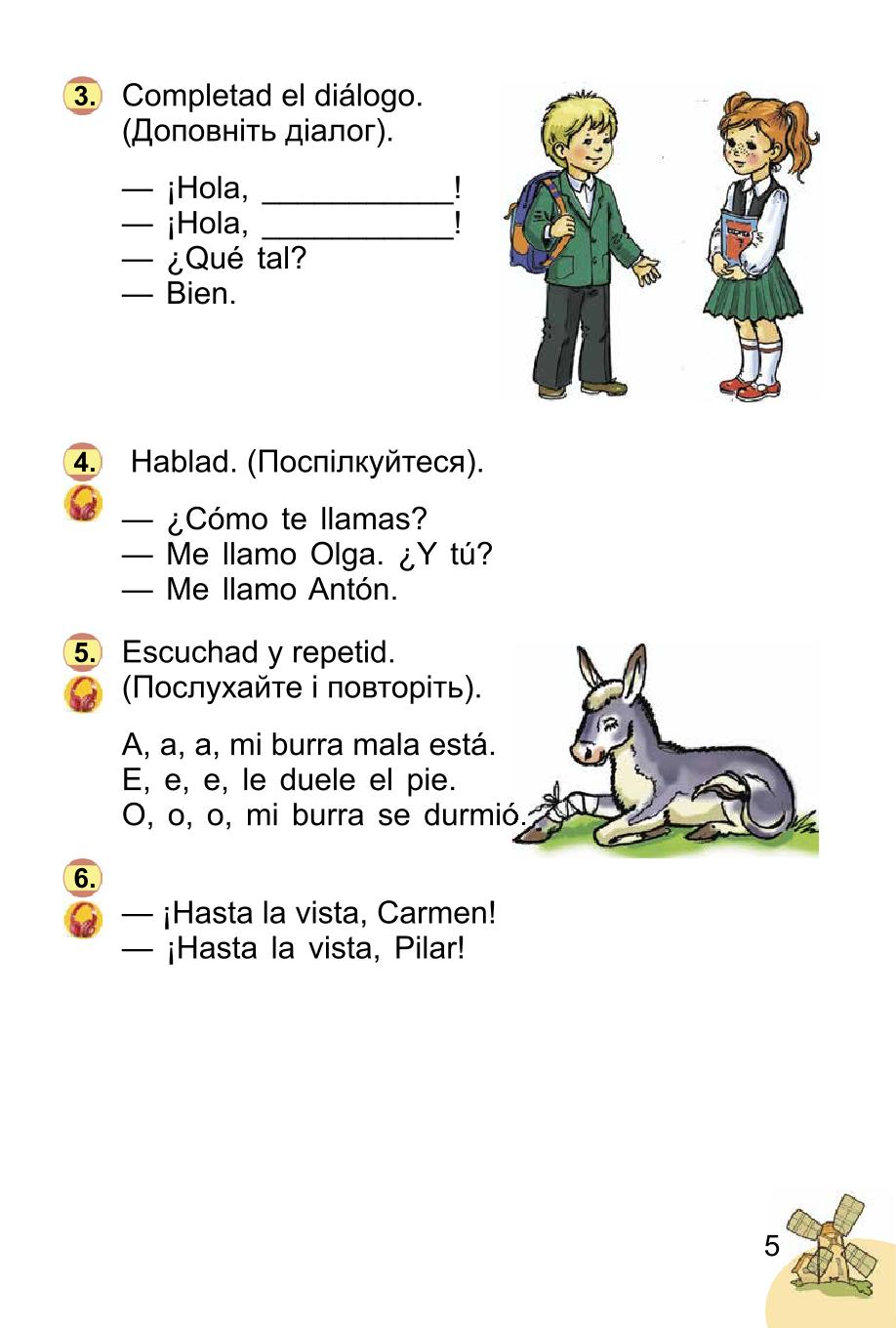 3. Completad el diálogo. (Доповніть діалог).

— ¡Hola, ___________!
— ¡Hola, ___________!
— ¿Qué tal?
— Bien.

4. Hablad. (Поспілкуйтеся).

— ¿Cómo te llamas?
— Me llamo Olga. ¿Y tú?
— Me llamo Antón.

5. Escuchad y repetid. (Послухайте і повторіть).

A, a, a, mi burra mala está.
E, e, e, le duele el pie.
O, o, o, mi burra se durmió.

6.
— ¡Hasta la vista, Carmen!
— ¡Hasta la vista, Pilar!

5